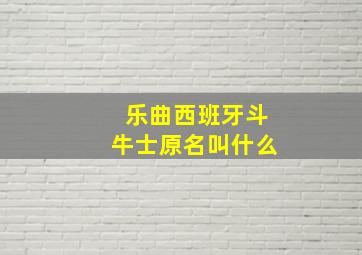 乐曲西班牙斗牛士原名叫什么